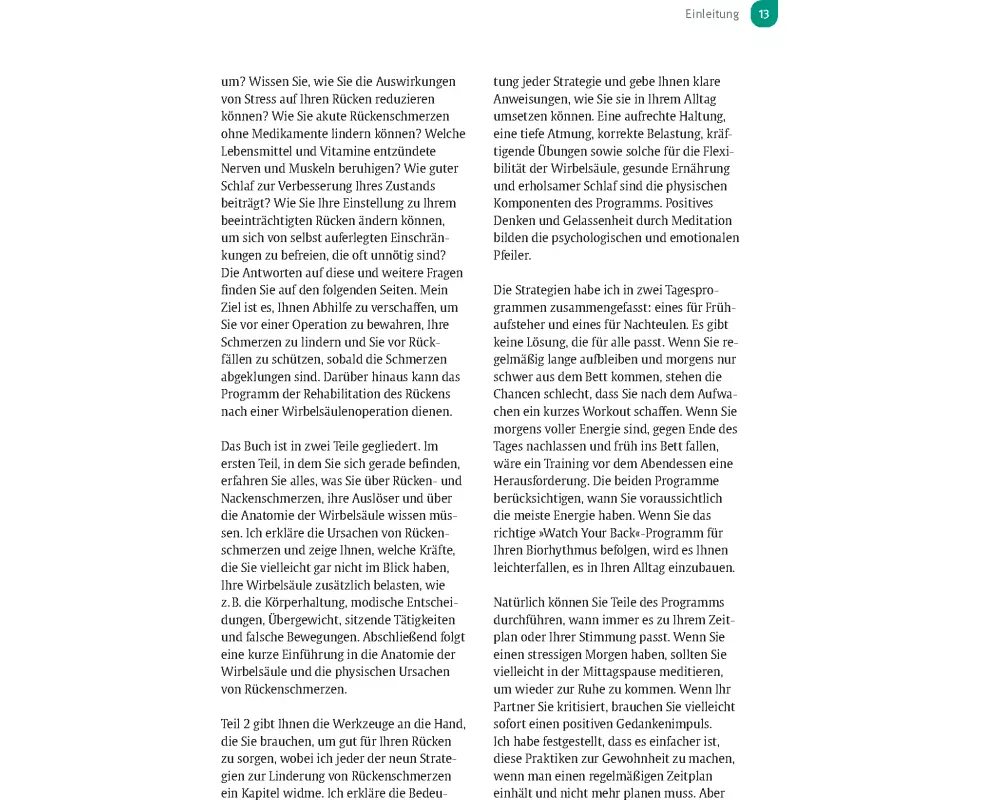 Einleitung 13

um? Wissen Sie, wie Sie die Auswirkungen von Stress auf Ihren Rücken reduzieren können? Wie Sie akute Rückenschmerzen ohne Medikamente lindern können? Welche Lebensmittel und Vitamine entzündete Nerven und Muskeln beruhigen? Wie guter Schlaf zur Verbesserung Ihres Zustands beiträgt? Wie Sie Ihre Einstellung zu Ihrem beeinträchtigten Rücken ändern können, um sich von selbst auferlegten Einschränkungen zu befreien, die oft unnötig sind? Die Antworten auf diese und weitere Fragen finden Sie auf den folgenden Seiten. Mein Ziel ist es, Ihnen Abhilfe zu verschaffen, um Sie vor einer Operation zu bewahren, Ihre Schmerzen zu lindern und Sie vor Rückfällen zu schützen, sobald die Schmerzen abgeklungen sind. Darüber hinaus kann das Programm der Rehabilitation des Rückens nach einer Wirbelsäulenoperation dienen.

Das Buch ist in zwei Teile gegliedert. Im ersten Teil, in dem Sie sich gerade befinden, erfahren Sie alles, was Sie über Rücken- und Nackenschmerzen, ihre Auslöser und über die Anatomie der Wirbelsäule wissen müssen. Ich erkläre die Ursachen von Rückenschmerzen und zeige Ihnen, welche Kräfte, die Sie vielleicht gar nicht im Blick haben, Ihre Wirbelsäule zusätzlich belasten, wie z. B. die Körperhaltung, modische Entscheidungen, Übergewicht, sitzende Tätigkeiten und falsche Bewegungen. Abschließend folgt eine kurze Einführung in die Anatomie der Wirbelsäule und die physischen Ursachen von Rückenschmerzen.

Teil 2 gibt Ihnen die Werkzeuge an die Hand, die Sie brauchen, um gut für Ihren Rücken zu sorgen, wobei ich jeder der neun Strategien zur Linderung von Rückenschmerzen ein Kapitel widme. Ich erkläre die Bedeutung jeder Strategie und gebe Ihnen klare Anweisungen, wie Sie sie in Ihrem Alltag umsetzen können. Eine aufrechte Haltung, eine tiefe Atmung, korrekte Belastung, kräftigende Übungen sowie solche für die Flexibilität der Wirbelsäule, gesunde Ernährung und erholsamer Schlaf sind die physischen Komponenten des Programms. Positives Denken und Gelassenheit durch Meditation bilden die psychologischen und emotionalen Pfeiler.

Die Strategien habe ich in zwei Tagesprogrammen zusammengefasst: eines für Frühaufsteher und eines für Nachteulen. Es gibt keine Lösung, die für alle passt. Wenn Sie regelmäßig lange aufbleiben und morgens nur schwer aus dem Bett kommen, stehen die Chancen schlecht, dass Sie nach dem Aufwachen ein kurzes Workout schaffen. Wenn Sie morgens voller Energie sind, gegen Ende des Tages nachlassen und früh ins Bett fallen, wäre ein Training vor dem Abendessen eine Herausforderung. Die beiden Programme berücksichtigen, wann Sie voraussichtlich die meiste Energie haben. Wenn Sie das richtige »Watch Your Back«-Programm für Ihren Biorhythmus befolgen, wird es Ihnen leichterfallen, es in Ihren Alltag einzubauen.

Natürlich können Sie Teile des Programms durchführen, wann immer es zu Ihrem Zeitplan oder Ihrer Stimmung passt. Wenn Sie einen stressigen Morgen haben, sollten Sie vielleicht in der Mittagspause meditieren, um wieder zur Ruhe zu kommen. Wenn Ihr Partner Sie kritisiert, brauchen Sie vielleicht sofort einen positiven Gedankenimpuls. Ich habe festgestellt, dass es einfacher ist, diese Praktiken zur Gewohnheit zu machen, wenn man einen regelmäßigen Zeitplan einhält und nicht mehr planen muss. Aber